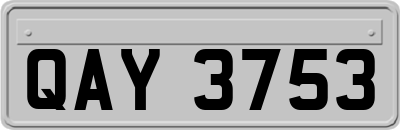 QAY 3753